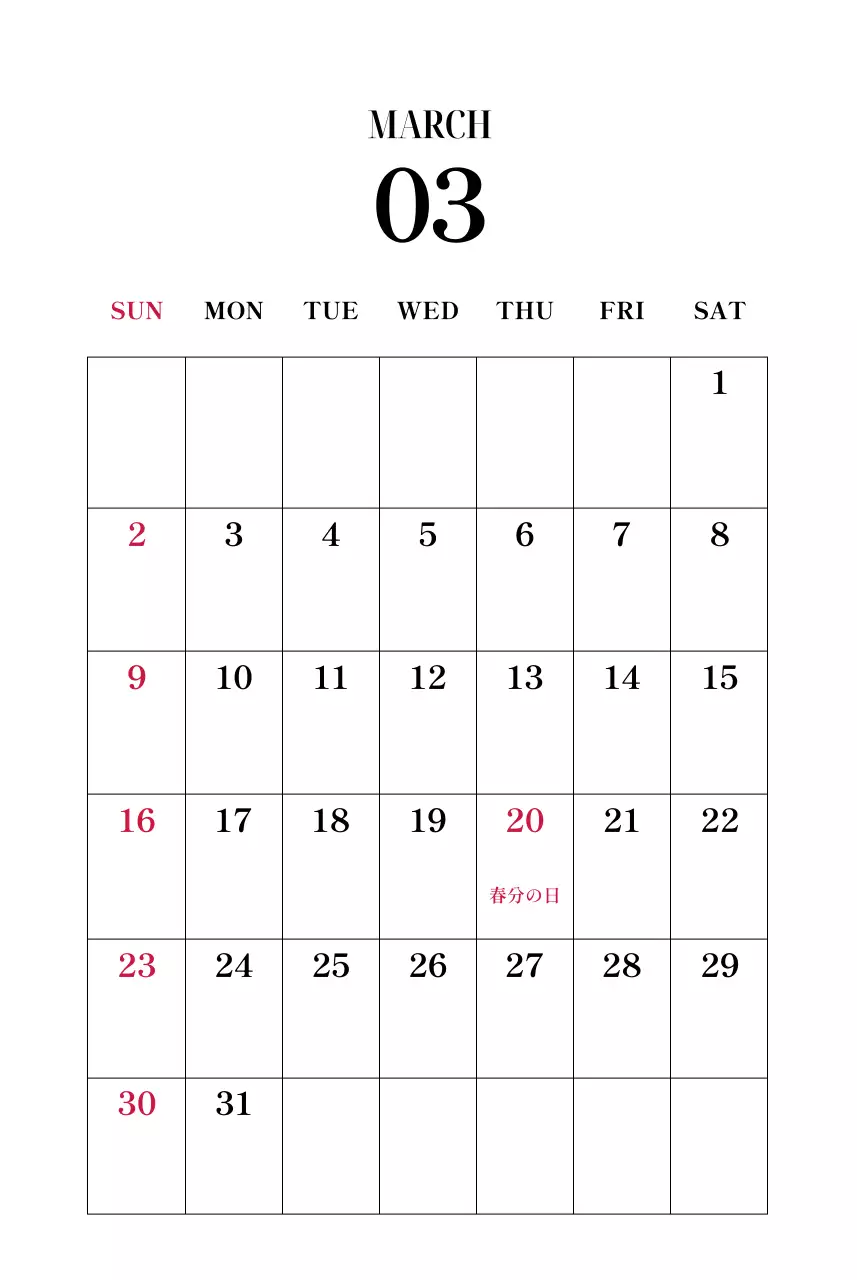 MARCH
03

| SUN | MON | TUE | WED | THU | FRI | SAT |
|---|---|---|---|---|---|---|
| | | | | | | 1 |
| 2 | 3 | 4 | 5 | 6 | 7 | 8 |
| 9 | 10 | 11 | 12 | 13 | 14 | 15 |
| 16 | 17 | 18 | 19 | 20 春分の日 | 21 | 22 |
| 23 | 24 | 25 | 26 | 27 | 28 | 29 |
| 30 | 31 | | | | | |